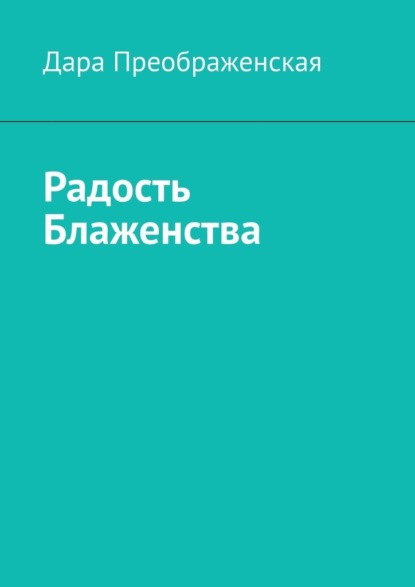 Дара Преображенская

Радость Блаженства